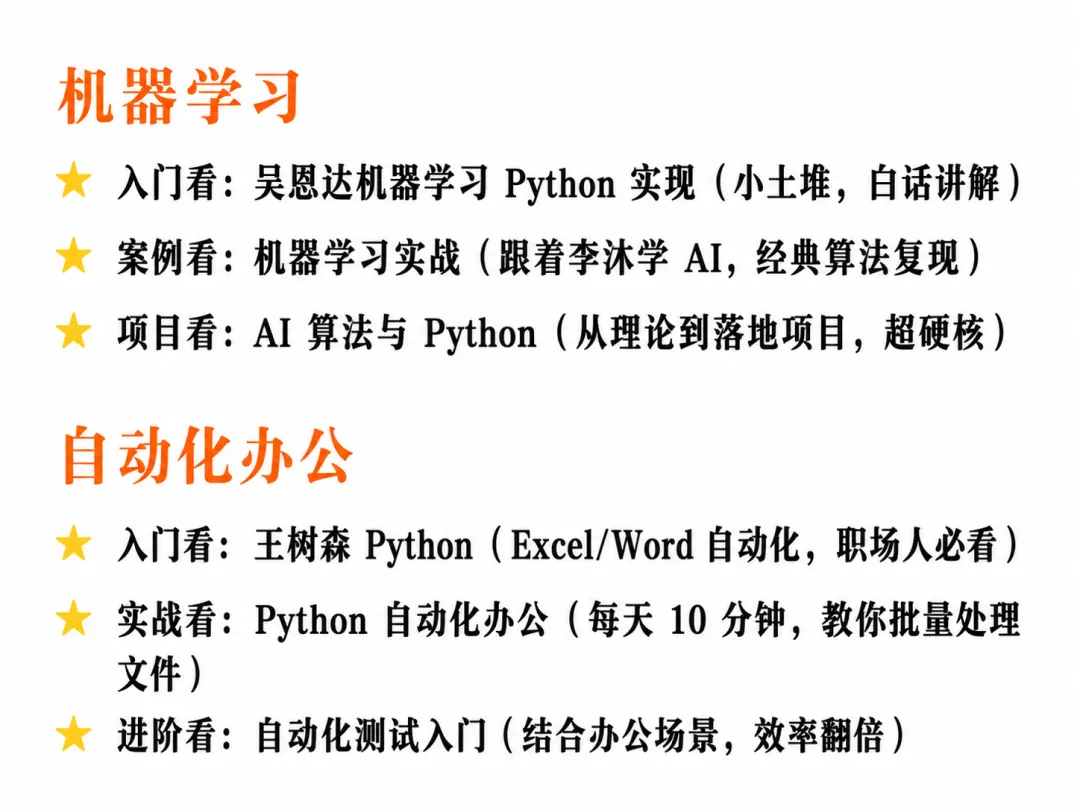 机器学习

★ 入门看：吴恩达机器学习Python实现（小土堆，白话讲解）

★ 案例看：机器学习实战（跟着李沐学AI，经典算法复现）

★ 项目看：AI算法与Python（从理论到落地项目，超硬核）

自动化办公

★ 入门看：王树森Python（Excel/Word自动化，职场人必看）

★ 实战看：Python自动化办公（每天10分钟，教你批量处理文件）

★ 进阶看：自动化测试入门（结合办公场景，效率翻倍）